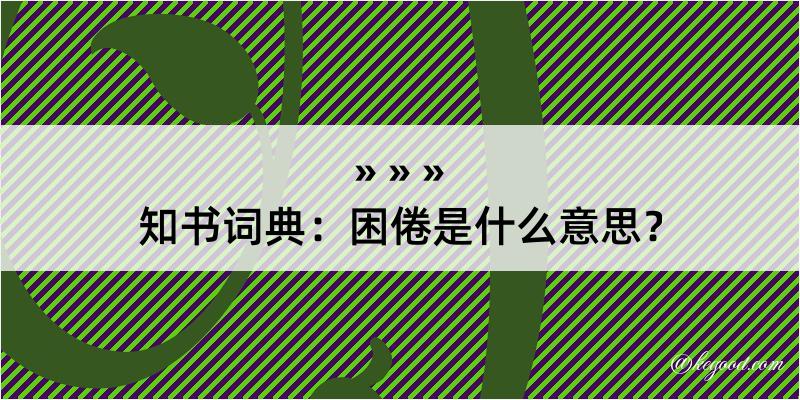 » » »
知书词典：困倦是什么意思？
@logood.com